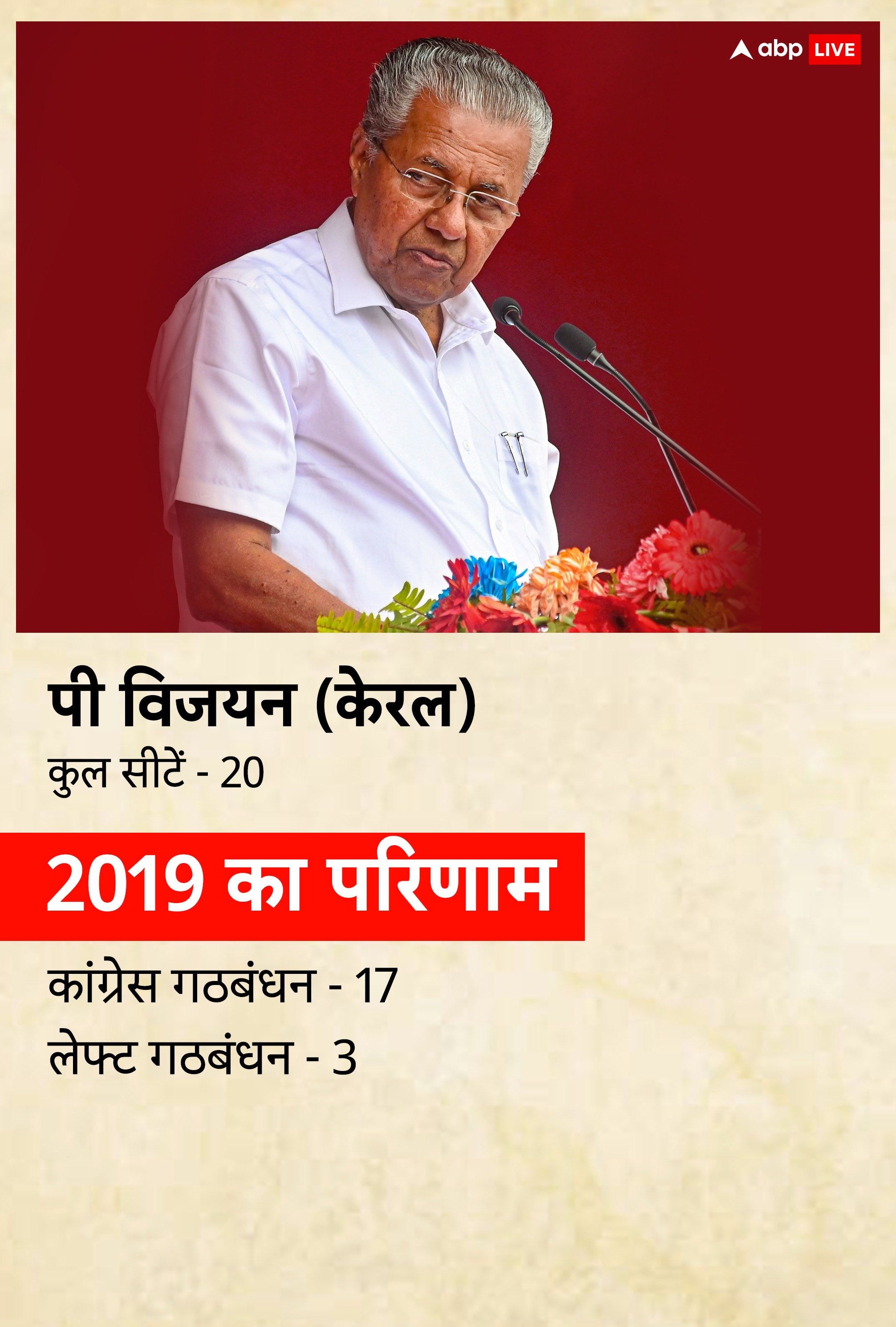 abp LIVE

पी विजयन (केरल)
कुल सीटें - 20

2019 का परिणाम

कांग्रेस गठबंधन - 17
लेफ्ट गठबंधन - 3